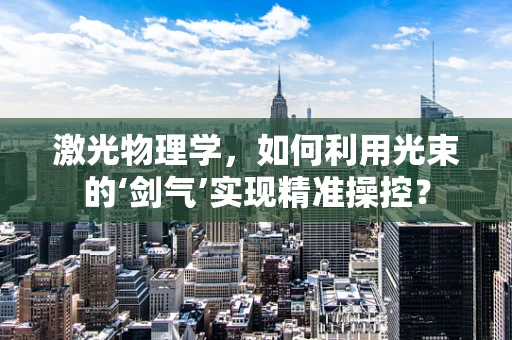 激光物理学，如何利用光束的‘剑气’实现精准操控？